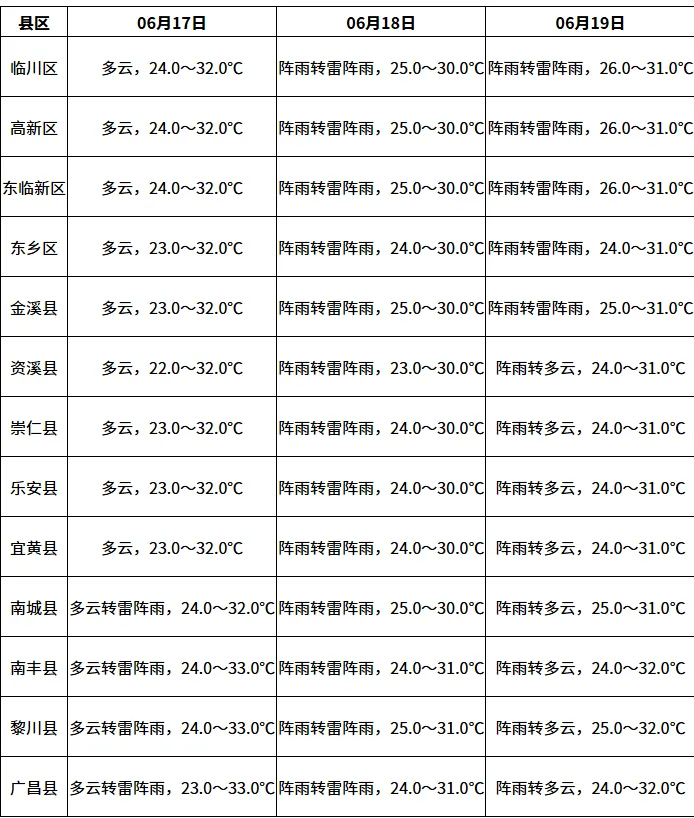 | 县区 | 06月17日 | 06月18日 | 06月19日 |
|---|---|---|---|
| 临川区 | 多云，24.0～32.0°C | 阵雨转雷阵雨，25.0～30.0°C | 阵雨转雷阵雨，26.0～31.0°C |
| 高新区 | 多云，24.0～32.0°C | 阵雨转雷阵雨，25.0～30.0°C | 阵雨转雷阵雨，26.0～31.0°C |
| 东临新区 | 多云，24.0～32.0°C | 阵雨转雷阵雨，25.0～30.0°C | 阵雨转雷阵雨，26.0～31.0°C |
| 东乡区 | 多云，23.0～32.0°C | 阵雨转雷阵雨，24.0～30.0°C | 阵雨转雷阵雨，24.0～31.0°C |
| 金溪县 | 多云，23.0～32.0°C | 阵雨转雷阵雨，25.0～30.0°C | 阵雨转雷阵雨，25.0～31.0°C |
| 资溪县 | 多云，22.0～32.0°C | 阵雨转雷阵雨，23.0～30.0°C | 阵雨转多云，24.0～31.0°C |
| 崇仁县 | 多云，23.0～32.0°C | 阵雨转雷阵雨，24.0～30.0°C | 阵雨转多云，24.0～31.0°C |
| 乐安县 | 多云，23.0～32.0°C | 阵雨转雷阵雨，24.0～30.0°C | 阵雨转多云，24.0～31.0°C |
| 宜黄县 | 多云，23.0～32.0°C | 阵雨转雷阵雨，24.0～30.0°C | 阵雨转多云，24.0～31.0°C |
| 南城县 | 多云转雷阵雨，24.0～32.0°C | 阵雨转雷阵雨，25.0～30.0°C | 阵雨转多云，25.0～31.0°C |
| 南丰县 | 多云转雷阵雨，24.0～33.0°C | 阵雨转雷阵雨，24.0～31.0°C | 阵雨转多云，24.0～32.0°C |
| 黎川县 | 多云转雷阵雨，24.0～33.0°C | 阵雨转雷阵雨，25.0～31.0°C | 阵雨转多云，25.0～32.0°C |
| 广昌县 | 多云转雷阵雨，23.0～33.0°C | 阵雨转雷阵雨，24.0～31.0°C | 阵雨转多云，24.0～32.0°C |